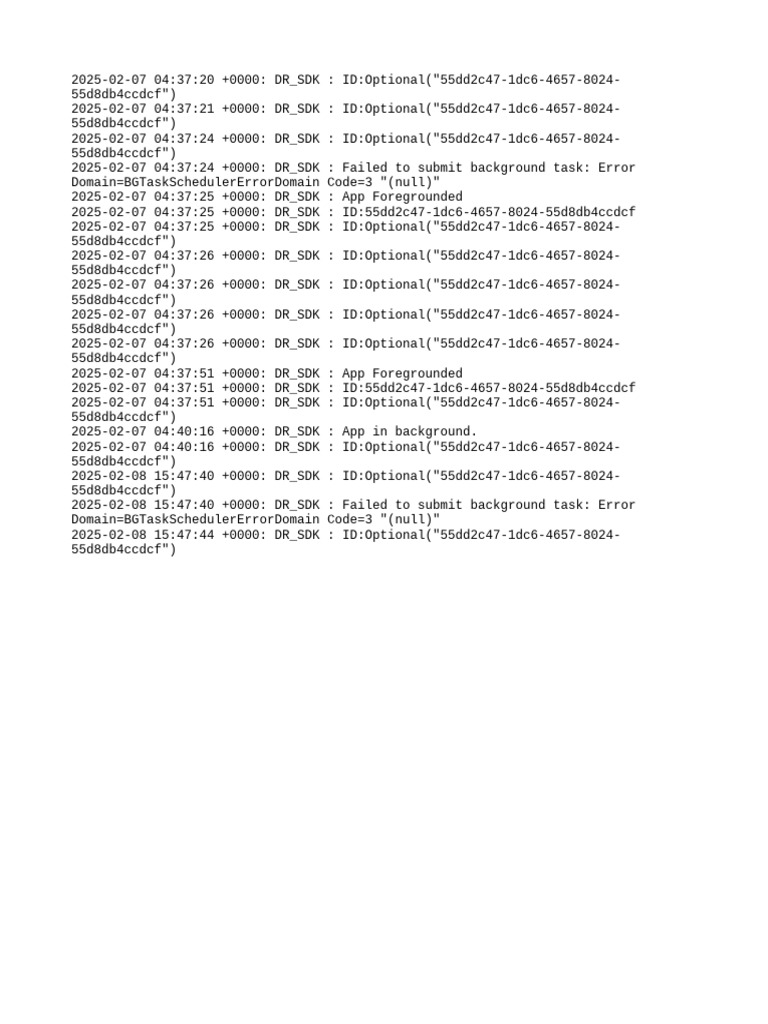 2025-02-07 04:37:20 +0000: DR_SDK : ID:Optional("55dd2c47-1dc6-4657-8024-55d8db4ccdcf")
2025-02-07 04:37:21 +0000: DR_SDK : ID:Optional("55dd2c47-1dc6-4657-8024-55d8db4ccdcf")
2025-02-07 04:37:24 +0000: DR_SDK : ID:Optional("55dd2c47-1dc6-4657-8024-55d8db4ccdcf")
2025-02-07 04:37:24 +0000: DR_SDK : Failed to submit background task: Error Domain=BGTaskSchedulerErrorDomain Code=3 "(null)"
2025-02-07 04:37:25 +0000: DR_SDK : App Foregrounded
2025-02-07 04:37:25 +0000: DR_SDK : ID:55dd2c47-1dc6-4657-8024-55d8db4ccdcf
2025-02-07 04:37:25 +0000: DR_SDK : ID:Optional("55dd2c47-1dc6-4657-8024-55d8db4ccdcf")
2025-02-07 04:37:26 +0000: DR_SDK : ID:Optional("55dd2c47-1dc6-4657-8024-55d8db4ccdcf")
2025-02-07 04:37:26 +0000: DR_SDK : ID:Optional("55dd2c47-1dc6-4657-8024-55d8db4ccdcf")
2025-02-07 04:37:26 +0000: DR_SDK : ID:Optional("55dd2c47-1dc6-4657-8024-55d8db4ccdcf")
2025-02-07 04:37:26 +0000: DR_SDK : ID:Optional("55dd2c47-1dc6-4657-8024-55d8db4ccdcf")
2025-02-07 04:37:51 +0000: DR_SDK : App Foregrounded
2025-02-07 04:37:51 +0000: DR_SDK : ID:55dd2c47-1dc6-4657-8024-55d8db4ccdcf
2025-02-07 04:37:51 +0000: DR_SDK : ID:Optional("55dd2c47-1dc6-4657-8024-55d8db4ccdcf")
2025-02-07 04:40:16 +0000: DR_SDK : App in background.
2025-02-07 04:40:16 +0000: DR_SDK : ID:Optional("55dd2c47-1dc6-4657-8024-55d8db4ccdcf")
2025-02-08 15:47:40 +0000: DR_SDK : ID:Optional("55dd2c47-1dc6-4657-8024-55d8db4ccdcf")
2025-02-08 15:47:40 +0000: DR_SDK : Failed to submit background task: Error Domain=BGTaskSchedulerErrorDomain Code=3 "(null)"
2025-02-08 15:47:44 +0000: DR_SDK : ID:Optional("55dd2c47-1dc6-4657-8024-55d8db4ccdcf")